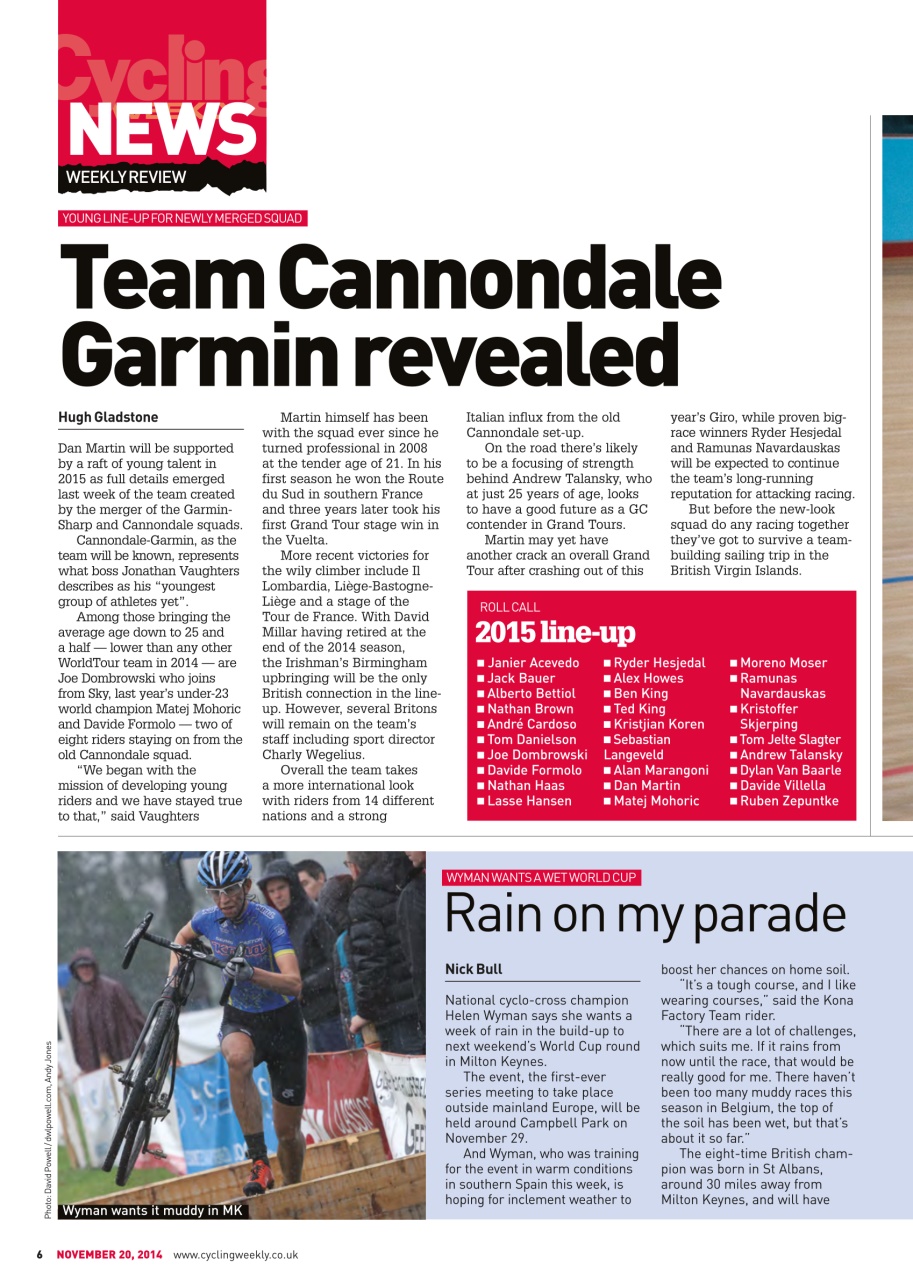 Cycling NEWS
WEEKLY REVIEW

YOUNG LINE-UP FOR NEWLY MERGED SQUAD

Team Cannondale Garmin revealed

Hugh Gladstone

Dan Martin will be supported by a raft of young talent in 2015 as full details emerged last week of the team created by the merger of the Garmin-Sharp and Cannondale squads.

Cannondale-Garmin, as the team will be known, represents what boss Jonathan Vaughters describes as his "youngest group of athletes yet".

Among those bringing the average age down to 25 and a half — lower than any other WorldTour team in 2014 — are Joe Dombrowski who joins from Sky, last year's under-23 world champion Matej Mohoric and Davide Formolo — two of eight riders staying on from the old Cannondale squad.

"We began with the mission of developing young riders and we have stayed true to that," said Vaughters

Martin himself has been with the squad ever since he turned professional in 2008 at the tender age of 21. In his first season he won the Route du Sud in southern France and three years later took his first Grand Tour stage win in the Vuelta.

More recent victories for the wily climber include Il Lombardia, Liège-Bastogne-Liège and a stage of the Tour de France. With David Millar having retired at the end of the 2014 season, the Irishman's Birmingham upbringing will be the only British connection in the line-up. However, several Britons will remain on the team's staff including sport director Charly Wegelius.

Overall the team takes a more international look with riders from 14 different nations and a strong

Italian influx from the old Cannondale set-up.

On the road there's likely to be a focusing of strength behind Andrew Talansky, who at just 25 years of age, looks to have a good future as a GC contender in Grand Tours.

Martin may yet have another crack an overall Grand Tour after crashing out of this

year's Giro, while proven big-race winners Ryder Hesjedal and Ramunas Navardauskas will be expected to continue the team's long-running reputation for attacking racing.

But before the new-look squad do any racing together they've got to survive a team-building sailing trip in the British Virgin Islands.

ROLL CALL
2015 line-up

■ Janier Acevedo
■ Jack Bauer
■ Alberto Bettiol
■ Nathan Brown
■ André Cardoso
■ Tom Danielson
■ Joe Dombrowski
■ Davide Formolo
■ Nathan Haas
■ Lasse Hansen

■ Ryder Hesjedal
■ Alex Howes
■ Ben King
■ Ted King
■ Kristjian Koren
■ Sebastian Langeveld
■ Alan Marangoni
■ Dan Martin
■ Matej Mohoric

■ Moreno Moser
■ Ramunas Navardauskas
■ Kristoffer Skjerping
■ Tom Jelte Slagter
■ Andrew Talansky
■ Dylan Van Baarle
■ Davide Villella
■ Ruben Zepuntke

Photo: David Powell / dwlpowell.com, Andy Jones

Wyman wants it muddy in MK

WYMAN WANTS A WET WORLD CUP

Rain on my parade

Nick Bull

National cyclo-cross champion Helen Wyman says she wants a week of rain in the build-up to next weekend's World Cup round in Milton Keynes.

The event, the first-ever series meeting to take place outside mainland Europe, will be held around Campbell Park on November 29.

And Wyman, who was training for the event in warm conditions in southern Spain this week, is hoping for inclement weather to boost her chances on home soil.

"It's a tough course, and I like wearing courses," said the Kona Factory Team rider.

"There are a lot of challenges, which suits me. If it rains from now until the race, that would be really good for me. There haven't been too many muddy races this season in Belgium, the top of the soil has been wet, but that's about it so far."

The eight-time British champion was born in St Albans, around 30 miles away from Milton Keynes, and will have

6 NOVEMBER 20, 2014 www.cyclingweekly.co.uk